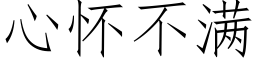 心怀不满